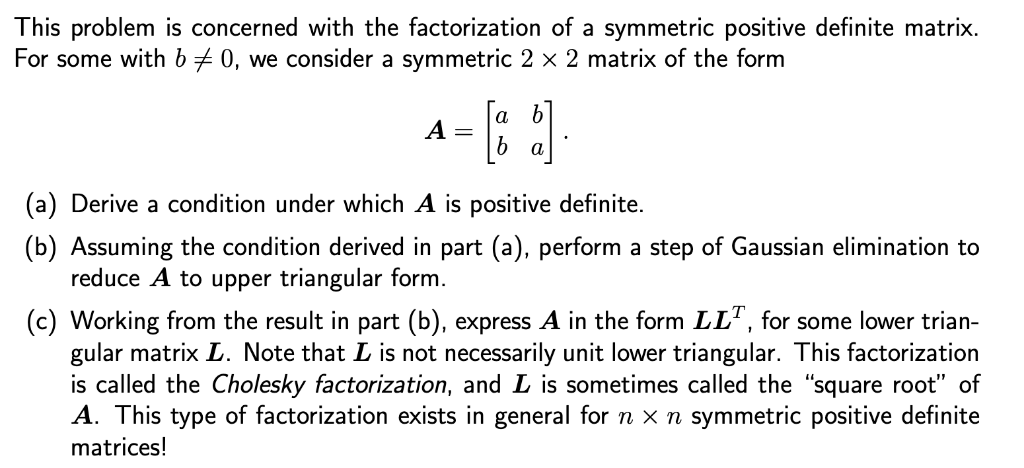 This problem is concerned with the factorization of a symmetric positive definite matrix. For some with $b \neq 0$, we consider a symmetric $2 \times 2$ matrix of the form

$$\boldsymbol{A} = \begin{bmatrix} a & b \\ b & a \end{bmatrix}.$$

(a) Derive a condition under which $\boldsymbol{A}$ is positive definite.

(b) Assuming the condition derived in part (a), perform a step of Gaussian elimination to reduce $\boldsymbol{A}$ to upper triangular form.

(c) Working from the result in part (b), express $\boldsymbol{A}$ in the form $\boldsymbol{L}\boldsymbol{L}^T$, for some lower triangular matrix $\boldsymbol{L}$. Note that $\boldsymbol{L}$ is not necessarily unit lower triangular. This factorization is called the Cholesky factorization, and $\boldsymbol{L}$ is sometimes called the "square root" of $\boldsymbol{A}$. This type of factorization exists in general for $n \times n$ symmetric positive definite matrices!